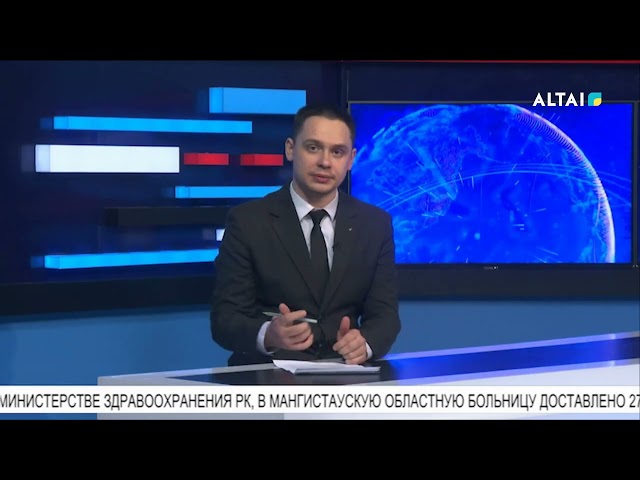 ALTAI

МИНИСТЕРСТВЕ ЗДРАВООХРАНЕНИЯ РК, В МАНГИСТАУСКУЮ ОБЛАСТНУЮ БОЛЬНИЦУ ДОСТАВЛЕНО 27